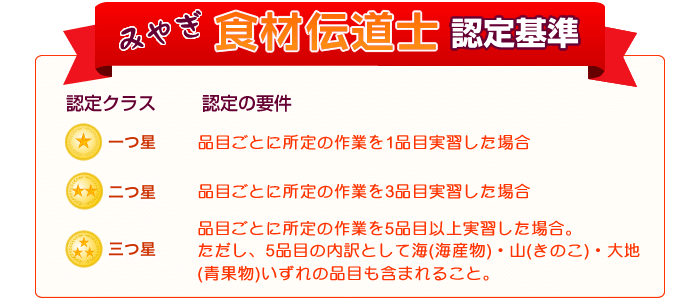 みやぎ 食材伝道士 認定基準

| 認定クラス | 認定の要件 |
|---|---|
| 一つ星 | 品目ごとに所定の作業を1品目実習した場合 |
| 二つ星 | 品目ごとに所定の作業を3品目実習した場合 |
| 三つ星 | 品目ごとに所定の作業を5品目以上実習した場合。ただし、5品目の内訳として海(海産物)・山(きのこ)・大地(青果物)いずれの品目も含まれること。 |